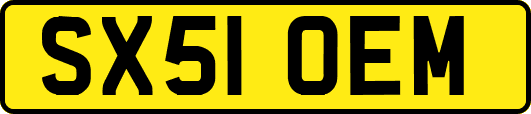 SX51 OEM